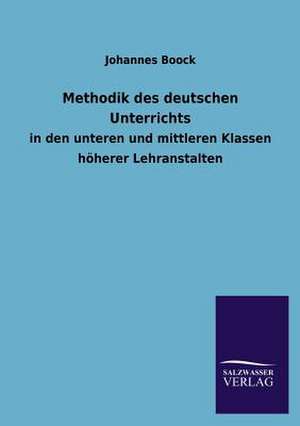 Johannes Boock

Methodik des deutschen Unterrichts

in den unteren und mittleren Klassen höherer Lehranstalten

SALZWASSER VERLAG